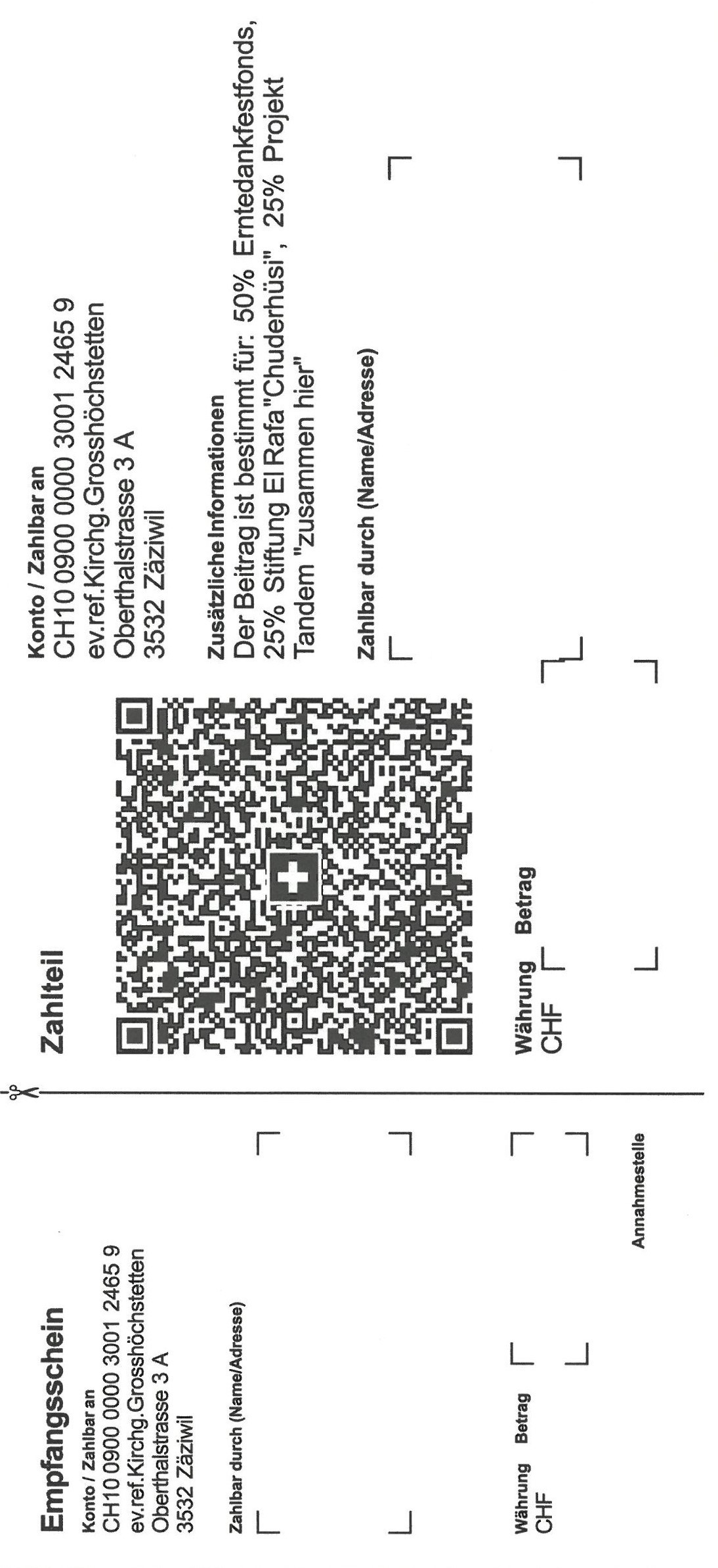 Empfangsschein

Konto / Zahlbar an
CH10 0900 0000 3001 2465 9
ev.ref.Kirchg.Grosshöchstetten
Oberthalstrasse 3 A
3532 Zäziwil

Zahlbar durch (Name/Adresse)

Währung Betrag
CHF

Annahmestelle

Zahlteil

Währung Betrag
CHF

Konto / Zahlbar an
CH10 0900 0000 3001 2465 9
ev.ref.Kirchg.Grosshöchstetten
Oberthalstrasse 3 A
3532 Zäziwil

Zusätzliche Informationen
Der Beitrag ist bestimmt für: 50% Erntedankfestfonds, 25% Stiftung El Rafa "Chuderhüsi", 25% Projekt Tandem "zusammen hier"

Zahlbar durch (Name/Adresse)